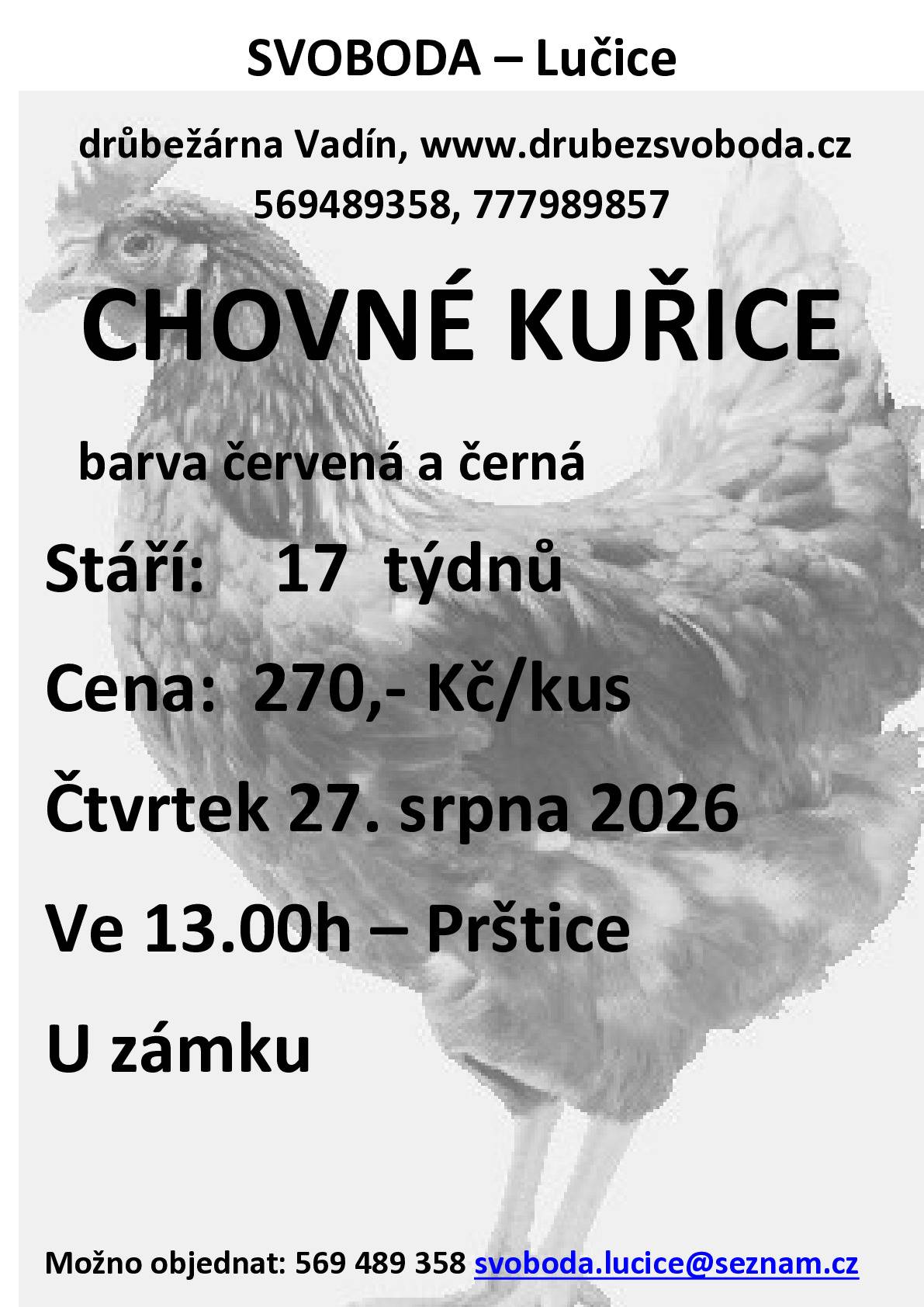 SVOBODA – Lučice

drůbežárna Vadín, www.drubezsvoboda.cz

569489358, 777989857

CHOVNÉ KUŘICE

barva červená a černá

Stáří: 17 týdnů

Cena: 270,- Kč/kus

Čtvrtek 27. srpna 2026

Ve 13.00h – Prštice

U zámku

Možno objednat: 569 489 358 svoboda.lucice@seznam.cz